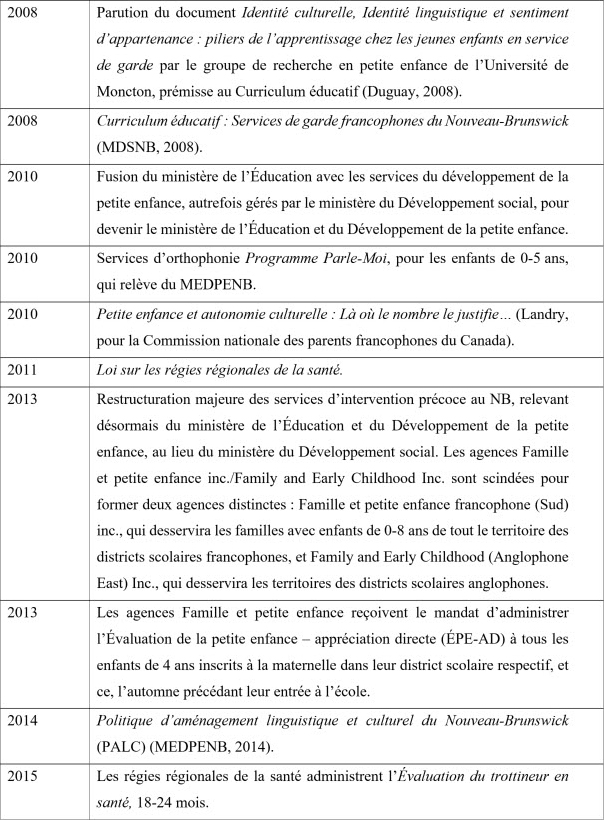 | | |
|---|---|
| 2008 | Parution du document Identité culturelle, Identité linguistique et sentiment d'appartenance : piliers de l'apprentissage chez les jeunes enfants en service de garde par le groupe de recherche en petite enfance de l'Université de Moncton, prémisse au Curriculum éducatif (Duguay, 2008). |
| 2008 | Curriculum éducatif : Services de garde francophones du Nouveau-Brunswick (MDSNB, 2008). |
| 2010 | Fusion du ministère de l'Éducation avec les services du développement de la petite enfance, autrefois gérés par le ministère du Développement social, pour devenir le ministère de l'Éducation et du Développement de la petite enfance. |
| 2010 | Services d'orthophonie Programme Parle-Moi, pour les enfants de 0-5 ans, qui relève du MEDPENB. |
| 2010 | Petite enfance et autonomie culturelle : Là où le nombre le justifie… (Landry, pour la Commission nationale des parents francophones du Canada). |
| 2011 | Loi sur les régies régionales de la santé. |
| 2013 | Restructuration majeure des services d'intervention précoce au NB, relevant désormais du ministère de l'Éducation et du Développement de la petite enfance, au lieu du ministère du Développement social. Les agences Famille et petite enfance inc./Family and Early Childhood Inc. sont scindées pour former deux agences distinctes : Famille et petite enfance francophone (Sud) inc., qui desservira les familles avec enfants de 0-8 ans de tout le territoire des districts scolaires francophones, et Family and Early Childhood (Anglophone East) Inc., qui desservira les territoires des districts scolaires anglophones. |
| 2013 | Les agences Famille et petite enfance reçoivent le mandat d'administrer l'Évaluation de la petite enfance – appréciation directe (ÉPE-AD) à tous les enfants de 4 ans inscrits à la maternelle dans leur district scolaire respectif, et ce, l'automne précédant leur entrée à l'école. |
| 2014 | Politique d'aménagement linguistique et culturel du Nouveau-Brunswick (PALC) (MEDPENB, 2014). |
| 2015 | Les régies régionales de la santé administrent l'Évaluation du trottineur en santé, 18-24 mois. |